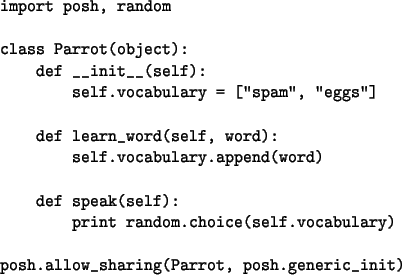 import posh, random

class Parrot(object):
    def __init__(self):
        self.vocabulary = ["spam", "eggs"]

    def learn_word(self, word):
        self.vocabulary.append(word)

    def speak(self):
        print random.choice(self.vocabulary)

posh.allow_sharing(Parrot, posh.generic_init)